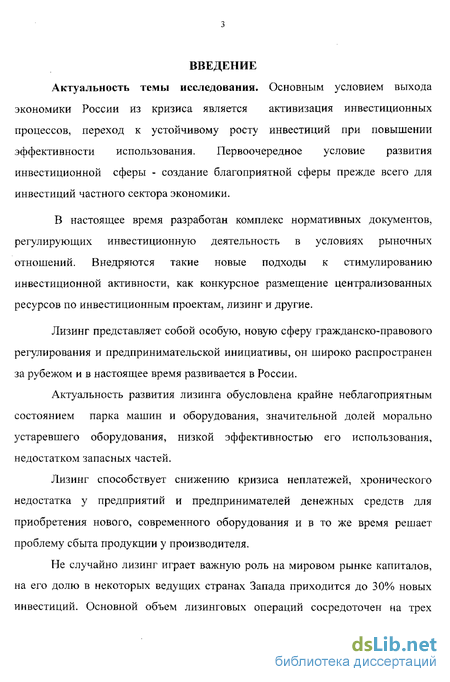 3

ВВЕДЕНИЕ

Актуальность темы исследования. Основным условием выхода экономики России из кризиса является активизация инвестиционных процессов, переход к устойчивому росту инвестиций при повышении эффективности использования. Первоочередное условие развития инвестиционной сферы - создание благоприятной сферы прежде всего для инвестиций частного сектора экономики.

В настоящее время разработан комплекс нормативных документов, регулирующих инвестиционную деятельность в условиях рыночных отношений. Внедряются такие новые подходы к стимулированию инвестиционной активности, как конкурсное размещение централизованных ресурсов по инвестиционным проектам, лизинг и другие.

Лизинг представляет собой особую, новую сферу гражданско-правового регулирования и предпринимательской инициативы, он широко распространен за рубежом и в настоящее время развивается в России.

Актуальность развития лизинга обусловлена крайне неблагоприятным состоянием парка машин и оборудования, значительной долей морально устаревшего оборудования, низкой эффективностью его использования, недостатком запасных частей.

Лизинг способствует снижению кризиса неплатежей, хронического недостатка у предприятий и предпринимателей денежных средств для приобретения нового, современного оборудования и в то же время решает проблему сбыта продукции у производителя.

Не случайно лизинг играет важную роль на мировом рынке капиталов, на его долю в некоторых ведущих странах Запада приходится до 30% новых инвестиций. Основной объем лизинговых операций сосредоточен на трех

dsLib.net
библиотека диссертаций